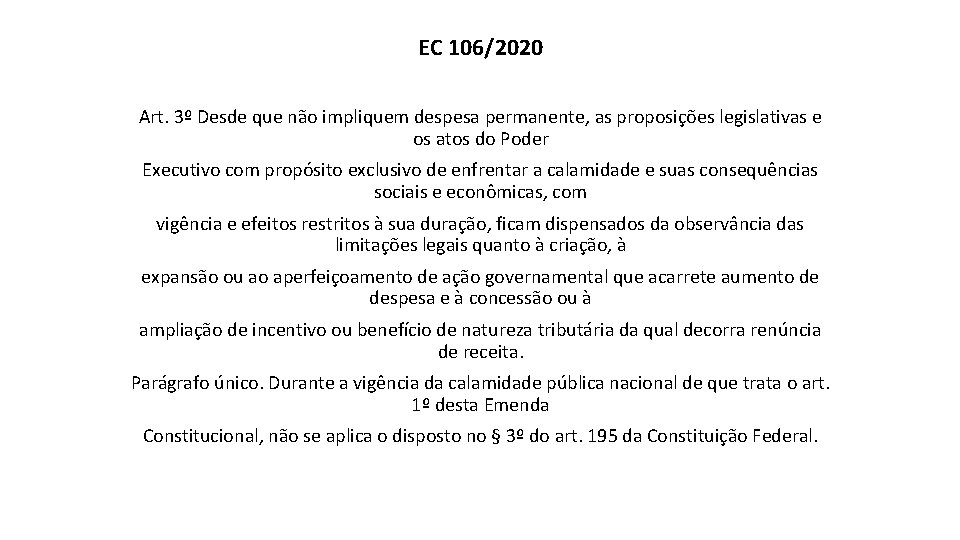 EC 106/2020

Art. 3º Desde que não impliquem despesa permanente, as proposições legislativas e os atos do Poder

Executivo com propósito exclusivo de enfrentar a calamidade e suas consequências sociais e econômicas, com

vigência e efeitos restritos à sua duração, ficam dispensados da observância das limitações legais quanto à criação, à

expansão ou ao aperfeiçoamento de ação governamental que acarrete aumento de despesa e à concessão ou à

ampliação de incentivo ou benefício de natureza tributária da qual decorra renúncia de receita.

Parágrafo único. Durante a vigência da calamidade pública nacional de que trata o art. 1º desta Emenda

Constitucional, não se aplica o disposto no § 3º do art. 195 da Constituição Federal.